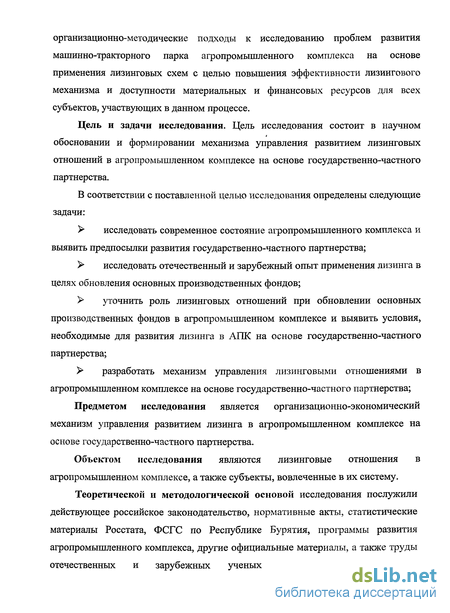 организационно-методические подходы к исследованию проблем развития машинно-тракторного парка агропромышленного комплекса на основе применения лизинговых схем с целью повышения эффективности лизингового механизма и доступности материальных и финансовых ресурсов для всех субъектов, участвующих в данном процессе.

**Цель и задачи исследования**. Цель исследования состоит в научном обосновании и формировании механизма управления развитием лизинговых отношений в агропромышленном комплексе на основе государственно-частного партнерства.

В соответствии с поставленной целью исследования определены следующие задачи:

➢ исследовать современное состояние агропромышленного комплекса и выявить предпосылки развития государственно-частного партнерства;

➢ исследовать отечественный и зарубежный опыт применения лизинга в целях обновления основных производственных фондов;

➢ уточнить роль лизинговых отношений при обновлении основных производственных фондов в агропромышленном комплексе и выявить условия, необходимые для развития лизинга в АПК на основе государственно-частного партнерства;

➢ разработать механизм управления лизинговыми отношениями в агропромышленном комплексе на основе государственно-частного партнерства;

**Предметом исследования** является организационно-экономический механизм управления развитием лизинга в агропромышленном комплексе на основе государственно-частного партнерства.

**Объектом исследования** являются лизинговые отношения в агропромышленном комплексе, а также субъекты, вовлеченные в их систему.

**Теоретической и методологической основой** исследования послужили действующее российское законодательство, нормативные акты, статистические материалы Росстата, ФСГС по Республике Бурятия, программы развития агропромышленного комплекса, другие официальные материалы, а также труды отечественных и зарубежных ученых

dsLib.net
библиотека диссертаций